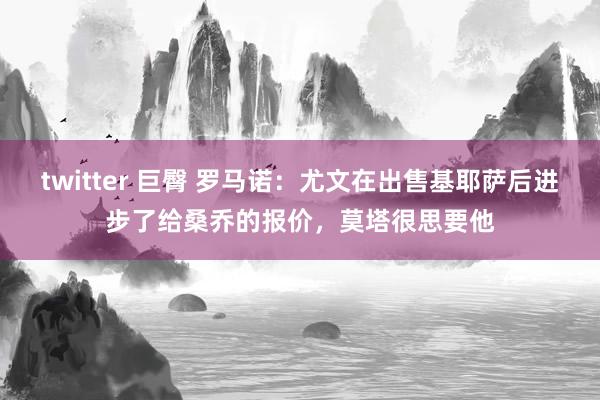 twitter 巨臀 罗马诺：尤文在出售基耶萨后进步了给桑乔的报价，莫塔很思要他